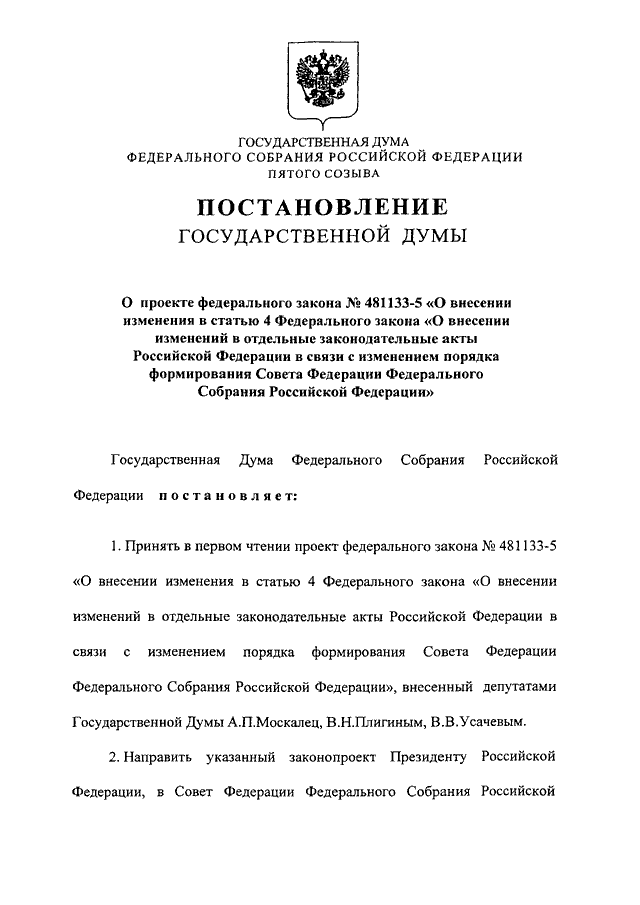 ГОСУДАРСТВЕННАЯ ДУМА
ФЕДЕРАЛЬНОГО СОБРАНИЯ РОССИЙСКОЙ ФЕДЕРАЦИИ
ПЯТОГО СОЗЫВА

ПОСТАНОВЛЕНИЕ
ГОСУДАРСТВЕННОЙ ДУМЫ

О проекте федерального закона № 481133-5 «О внесении изменения в статью 4 Федерального закона «О внесении изменений в отдельные законодательные акты Российской Федерации в связи с изменением порядка формирования Совета Федерации Федерального Собрания Российской Федерации»

Государственная Дума Федерального Собрания Российской Федерации постановляет:

1. Принять в первом чтении проект федерального закона № 481133-5 «О внесении изменения в статью 4 Федерального закона «О внесении изменений в отдельные законодательные акты Российской Федерации в связи с изменением порядка формирования Совета Федерации Федерального Собрания Российской Федерации», внесенный депутатами Государственной Думы А.П.Москалец, В.Н.Плигиным, В.В.Усачевым.

2. Направить указанный законопроект Президенту Российской Федерации, в Совет Федерации Федерального Собрания Российской